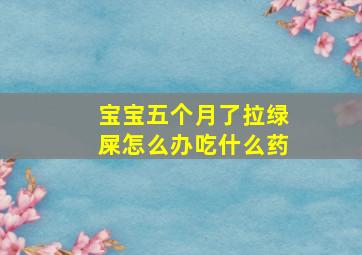 宝宝五个月了拉绿屎怎么办吃什么药